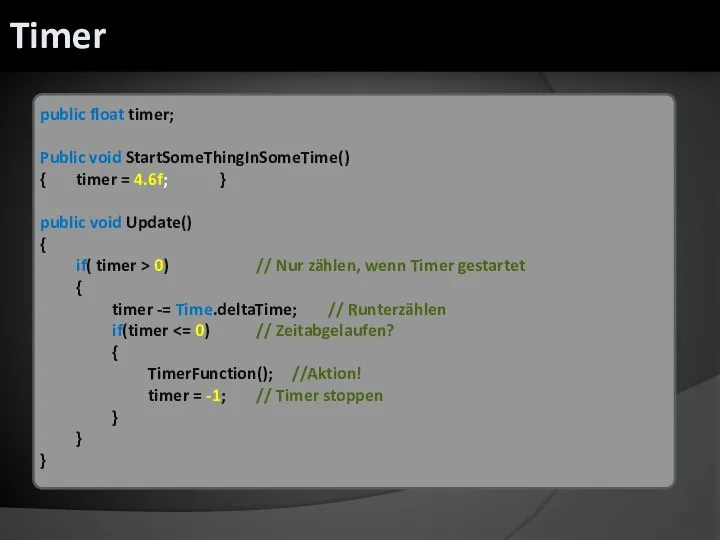 Timer

public float timer;

Public void StartSomeThingInSomeTime()
{ timer = 4.6f; }

public void Update()
{
if( timer > 0) // Nur zählen, wenn Timer gestartet
{
timer -= Time.deltaTime; // Runterzählen
if(timer <= 0) // Zeitabgelaufen?
{
TimerFunction(); //Aktion!
timer = -1; // Timer stoppen
}
}
}